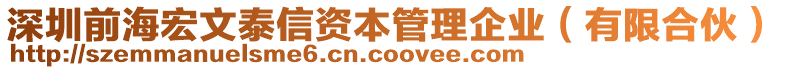 深圳前海宏文泰信资本管理企业（有限合伙）
http://szemmanuelsme6.cn.coovee.com